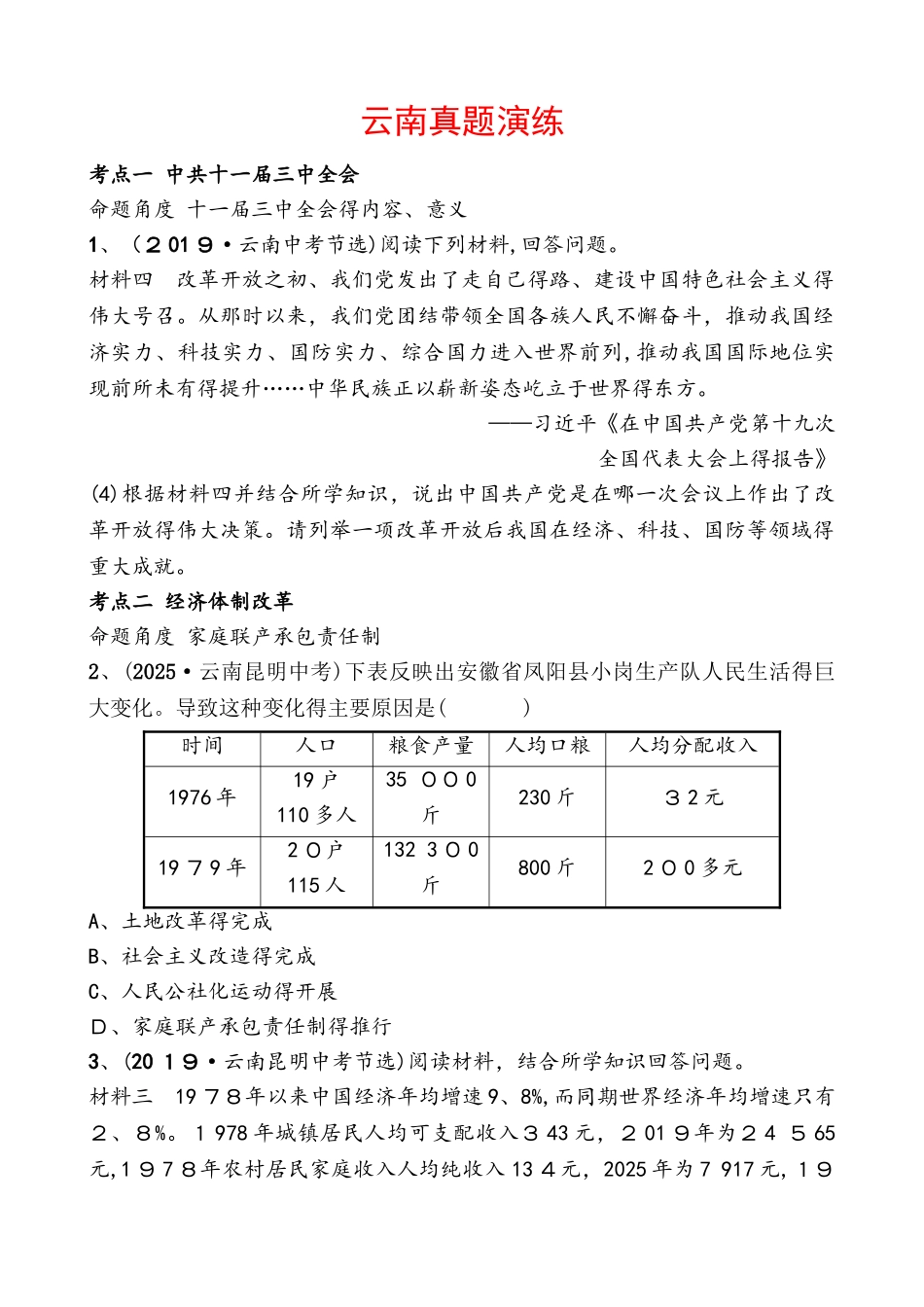 云南真题演练

考点一 中共十一届三中全会

命题角度 十一届三中全会得内容、意义

1、（2019·云南中考节选）阅读下列材料,回答问题。

材料四 改革开放之初、我们党发出了走自己得路、建设中国特色社会主义得伟大号召。从那时以来，我们党团结带领全国各族人民不懈奋斗，推动我国经济实力、科技实力、国防实力、综合国力进入世界前列,推动我国国际地位实现前所未有得提升……中华民族正以崭新姿态屹立于世界得东方。

——习近平《在中国共产党第十九次全国代表大会上得报告》

(4)根据材料四并结合所学知识，说出中国共产党是在哪一次会议上作出了改革开放得伟大决策。请列举一项改革开放后我国在经济、科技、国防等领域得重大成就。

考点二 经济体制改革

命题角度 家庭联产承包责任制

2、(2025·云南昆明中考)下表反映出安徽省凤阳县小岗生产队人民生活得巨大变化。导致这种变化得主要原因是(　　)

| 时间 | 人口 | 粮食产量 | 人均口粮 | 人均分配收入 |
|---|---|---|---|---|
| 1976年 | 19户 110多人 | 35 000斤 | 230斤 | 32元 |
| 1979年 | 20户 115人 | 132 300斤 | 800斤 | 200多元 |

A、土地改革得完成

B、社会主义改造得完成

C、人民公社化运动得开展

D、家庭联产承包责任制得推行

3、(2019·云南昆明中考节选)阅读材料，结合所学知识回答问题。

材料三 1978年以来中国经济年均增速9、8%,而同期世界经济年均增速只有2、8%。1978年城镇居民人均可支配收入343元，2019年为24 565元,1978年农村居民家庭收入人均纯收入134元，2025年为7 917元，19